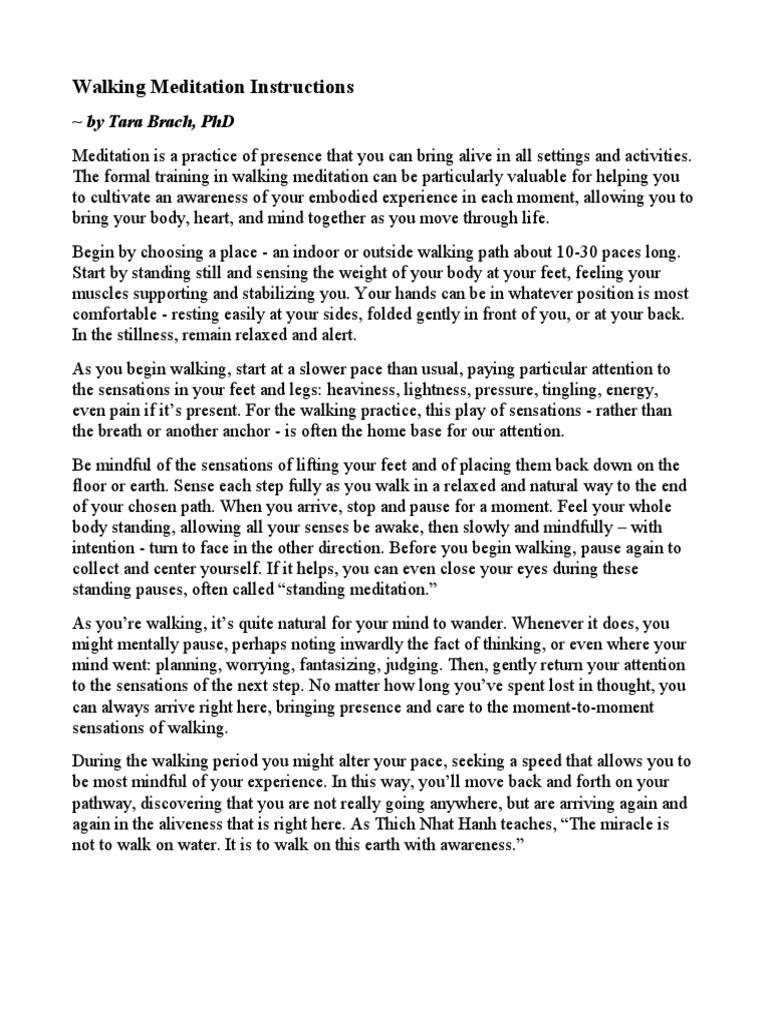 Walking Meditation Instructions

~ by Tara Brach, PhD

Meditation is a practice of presence that you can bring alive in all settings and activities. The formal training in walking meditation can be particularly valuable for helping you to cultivate an awareness of your embodied experience in each moment, allowing you to bring your body, heart, and mind together as you move through life.

Begin by choosing a place - an indoor or outside walking path about 10-30 paces long. Start by standing still and sensing the weight of your body at your feet, feeling your muscles supporting and stabilizing you. Your hands can be in whatever position is most comfortable - resting easily at your sides, folded gently in front of you, or at your back. In the stillness, remain relaxed and alert.

As you begin walking, start at a slower pace than usual, paying particular attention to the sensations in your feet and legs: heaviness, lightness, pressure, tingling, energy, even pain if it's present. For the walking practice, this play of sensations - rather than the breath or another anchor - is often the home base for our attention.

Be mindful of the sensations of lifting your feet and of placing them back down on the floor or earth. Sense each step fully as you walk in a relaxed and natural way to the end of your chosen path. When you arrive, stop and pause for a moment. Feel your whole body standing, allowing all your senses be awake, then slowly and mindfully – with intention - turn to face in the other direction. Before you begin walking, pause again to collect and center yourself. If it helps, you can even close your eyes during these standing pauses, often called "standing meditation."

As you're walking, it's quite natural for your mind to wander. Whenever it does, you might mentally pause, perhaps noting inwardly the fact of thinking, or even where your mind went: planning, worrying, fantasizing, judging. Then, gently return your attention to the sensations of the next step. No matter how long you've spent lost in thought, you can always arrive right here, bringing presence and care to the moment-to-moment sensations of walking.

During the walking period you might alter your pace, seeking a speed that allows you to be most mindful of your experience. In this way, you'll move back and forth on your pathway, discovering that you are not really going anywhere, but are arriving again and again in the aliveness that is right here. As Thich Nhat Hanh teaches, "The miracle is not to walk on water. It is to walk on this earth with awareness."